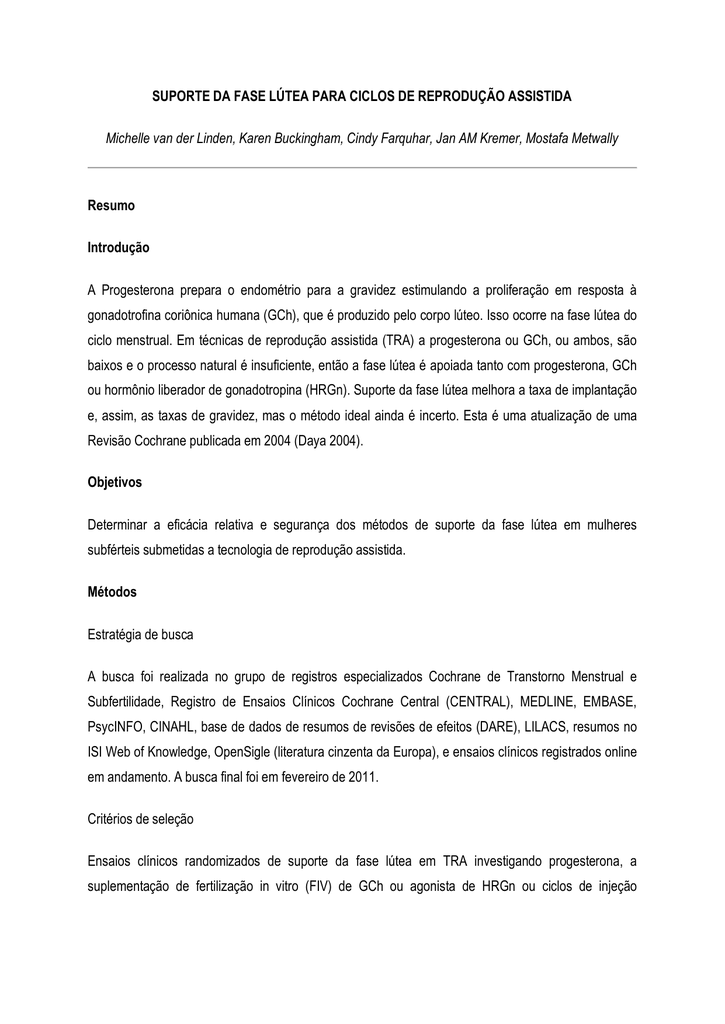 SUPORTE DA FASE LÚTEA PARA CICLOS DE REPRODUÇÃO ASSISTIDA

Michelle van der Linden, Karen Buckingham, Cindy Farquhar, Jan AM Kremer, Mostafa Metwally

Resumo

Introdução

A Progesterona prepara o endométrio para a gravidez estimulando a proliferação em resposta à gonadotrofina coriônica humana (GCh), que é produzido pelo corpo lúteo. Isso ocorre na fase lútea do ciclo menstrual. Em técnicas de reprodução assistida (TRA) a progesterona ou GCh, ou ambos, são baixos e o processo natural é insuficiente, então a fase lútea é apoiada tanto com progesterona, GCh ou hormônio liberador de gonadotropina (HRGn). Suporte da fase lútea melhora a taxa de implantação e, assim, as taxas de gravidez, mas o método ideal ainda é incerto. Esta é uma atualização de uma Revisão Cochrane publicada em 2004 (Daya 2004).

Objetivos

Determinar a eficácia relativa e segurança dos métodos de suporte da fase lútea em mulheres subférteis submetidas a tecnologia de reprodução assistida.

Métodos

Estratégia de busca

A busca foi realizada no grupo de registros especializados Cochrane de Transtorno Menstrual e Subfertilidade, Registro de Ensaios Clínicos Cochrane Central (CENTRAL), MEDLINE, EMBASE, PsycINFO, CINAHL, base de dados de resumos de revisões de efeitos (DARE), LILACS, resumos no ISI Web of Knowledge, OpenSigle (literatura cinzenta da Europa), e ensaios clínicos registrados online em andamento. A busca final foi em fevereiro de 2011.

Critérios de seleção

Ensaios clínicos randomizados de suporte da fase lútea em TRA investigando progesterona, a suplementação de fertilização in vitro (FIV) de GCh ou agonista de HRGn ou ciclos de injeção